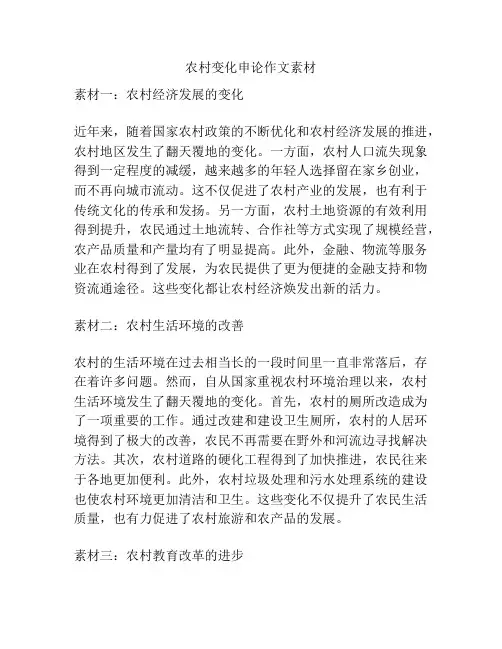 农村变化申论作文素材

素材一：农村经济发展的变化

近年来，随着国家农村政策的不断优化和农村经济发展的推进，农村地区发生了翻天覆地的变化。一方面，农村人口流失现象得到一定程度的减缓，越来越多的年轻人选择留在家乡创业，而不再向城市流动。这不仅促进了农村产业的发展，也有利于传统文化的传承和发扬。另一方面，农村土地资源的有效利用得到提升，农民通过土地流转、合作社等方式实现了规模经营，农产品质量和产量均有了明显提高。此外，金融、物流等服务业在农村得到了发展，为农民提供了更为便捷的金融支持和物资流通途径。这些变化都让农村经济焕发出新的活力。

素材二：农村生活环境的改善

农村的生活环境在过去相当长的一段时间里一直非常落后，存在着许多问题。然而，自从国家重视农村环境治理以来，农村生活环境发生了翻天覆地的变化。首先，农村的厕所改造成为了一项重要的工作。通过改建和建设卫生厕所，农村的人居环境得到了极大的改善，农民不再需要在野外和河流边寻找解决方法。其次，农村道路的硬化工程得到了加快推进，农民往来于各地更加便利。此外，农村垃圾处理和污水处理系统的建设也使农村环境更加清洁和卫生。这些变化不仅提升了农民生活质量，也有力促进了农村旅游和农产品的发展。

素材三：农村教育改革的进步